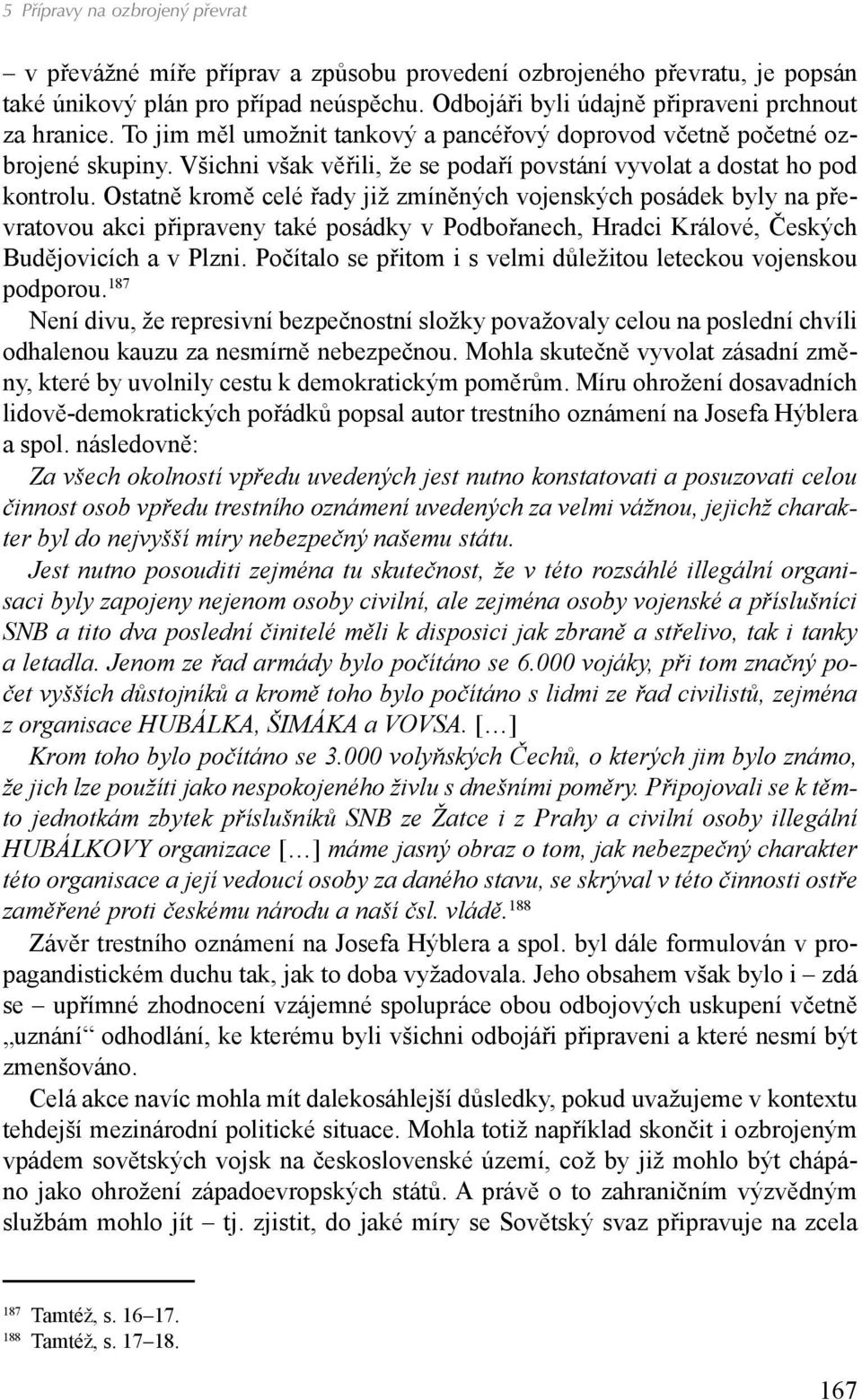 5 Přípravy na ozbrojený převrat

– v převážné míře příprav a způsobu provedení ozbrojeného převratu, je popsán také únikový plán pro případ neúspěchu. Odbojáři byli údajně připraveni prchnout za hranice. To jim měl umožnit tankový a pancéřový doprovod včetně početné ozbrojené skupiny. Všichni však věřili, že se podaří povstání vyvolat a dostat ho pod kontrolu. Ostatně kromě celé řady již zmíněných vojenských posádek byly na převratovou akci připraveny také posádky v Podbořanech, Hradci Králové, Českých Budějovicích a v Plzni. Počítalo se přitom i s velmi důležitou leteckou vojenskou podporou.$^{187}$

Není divu, že represivní bezpečnostní složky považovaly celou na poslední chvíli odhalenou kauzu za nesmírně nebezpečnou. Mohla skutečně vyvolat zásadní změny, které by uvolnily cestu k demokratickým poměrům. Míru ohrožení dosavadních lidově-demokratických pořádků popsal autor trestního oznámení na Josefa Hýblera a spol. následovně:

Za všech okolností vpředu uvedených jest nutno konstatovati a posuzovati celou činnost osob vpředu trestního oznámení uvedených za velmi vážnou, jejichž charakter byl do nejvyšší míry nebezpečný našemu státu.

Jest nutno posouditi zejména tu skutečnost, že v této rozsáhlé illegální organisaci byly zapojeny nejenom osoby civilní, ale zejména osoby vojenské a příslušníci SNB a tito dva poslední činitelé měli k disposici jak zbraně a střelivo, tak i tanky a letadla. Jenom ze řad armády bylo počítáno se 6.000 vojáky, při tom značný počet vyšších důstojníků a kromě toho bylo počítáno s lidmi ze řad civilistů, zejména z organisace HUBÁLKA, ŠIMÁKA a VOVSA. […]

Krom toho bylo počítáno se 3.000 volyňských Čechů, o kterých jim bylo známo, že jich lze použíti jako nespokojeného živlu s dnešními poměry. Připojovali se k těmto jednotkám zbytek příslušníků SNB ze Žatce i z Prahy a civilní osoby illegální HUBÁLKOVY organizace […] máme jasný obraz o tom, jak nebezpečný charakter této organisace a její vedoucí osoby za daného stavu, se skrýval v této činnosti ostře zaměřené proti českému národu a naší čsl. vládě.$^{188}$

Závěr trestního oznámení na Josefa Hýblera a spol. byl dále formulován v propagandistickém duchu tak, jak to doba vyžadovala. Jeho obsahem však bylo i – zdá se – upřímné zhodnocení vzájemné spolupráce obou odbojových uskupení včetně „uznání“ odhodlání, ke kterému byli všichni odbojáři připraveni a které nesmí být zmenšováno.

Celá akce navíc mohla mít dalekosáhlejší důsledky, pokud uvažujeme v kontextu tehdejší mezinárodní politické situace. Mohla totiž například skončit i ozbrojeným vpádem sovětských vojsk na československé území, což by již mohlo být chápáno jako ohrožení západoevropských států. A právě o to zahraničním výzvědným službám mohlo jít – tj. zjistit, do jaké míry se Sovětský svaz připravuje na zcela

$^{187}$ Tamtéž, s. 16–17.
$^{188}$ Tamtéž, s. 17–18.

167